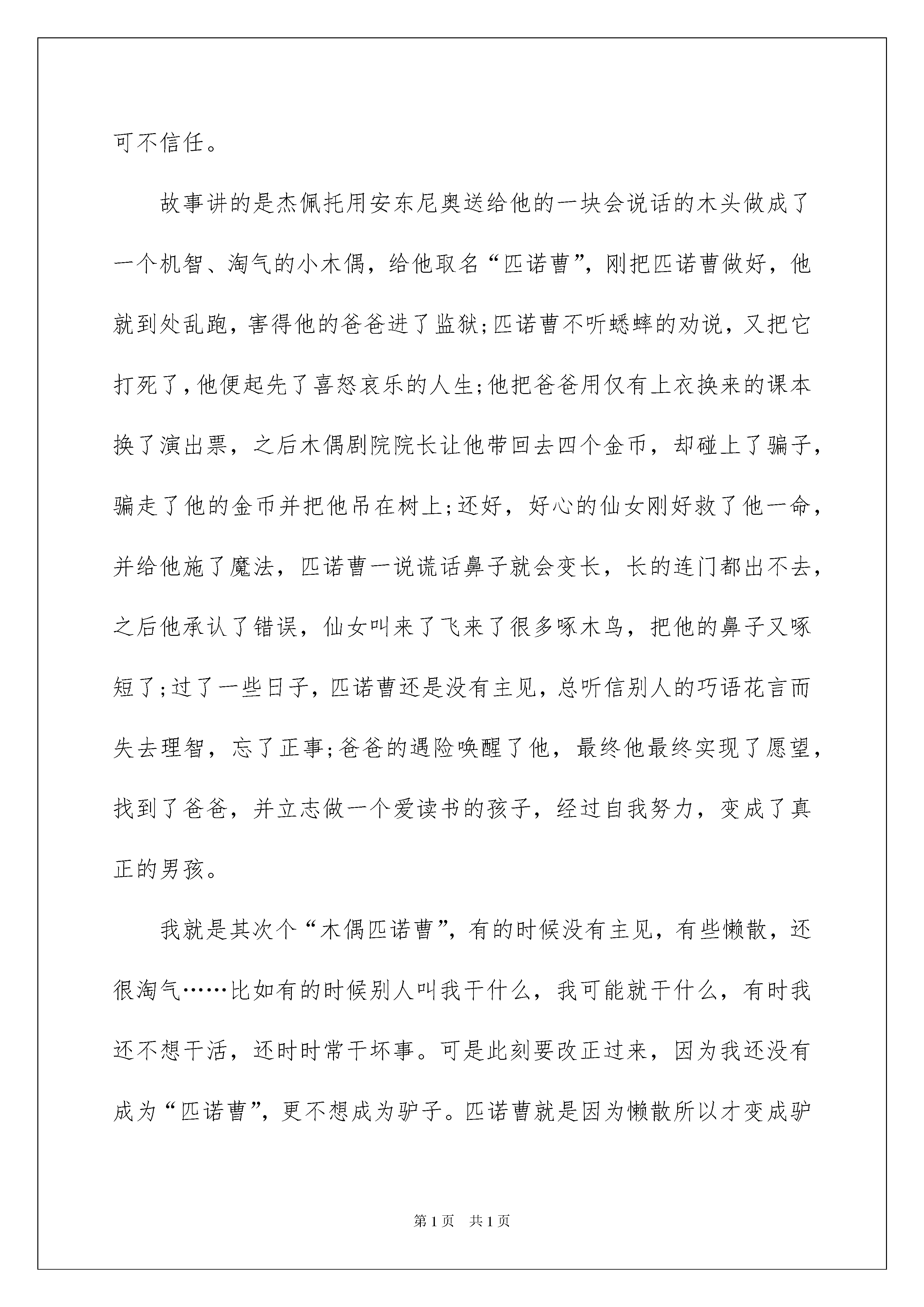 可不信任。

故事讲的是杰佩托用安东尼奥送给他的一块会说话的木头做成了一个机智、淘气的小木偶，给他取名“匹诺曹”，刚把匹诺曹做好，他就到处乱跑，害得他的爸爸进了监狱;匹诺曹不听蟋蟀的劝说，又把它打死了，他便起先了喜怒哀乐的人生;他把爸爸用仅有上衣换来的课本换了演出票，之后木偶剧院院长让他带回去四个金币，却碰上了骗子，骗走了他的金币并把他吊在树上;还好，好心的仙女刚好救了他一命，并给他施了魔法，匹诺曹一说谎话鼻子就会变长，长的连门都出不去，之后他承认了错误，仙女叫来了飞来了很多啄木鸟，把他的鼻子又啄短了;过了一些日子，匹诺曹还是没有主见，总听信别人的巧语花言而失去理智，忘了正事;爸爸的遇险唤醒了他，最终他最终实现了愿望，找到了爸爸，并立志做一个爱读书的孩子，经过自我努力，变成了真正的男孩。

我就是其次个“木偶匹诺曹”，有的时候没有主见，有些懒散，还很淘气……比如有的时候别人叫我干什么，我可能就干什么，有时我还不想干活，还时时常干坏事。可是此刻要改正过来，因为我还没有成为“匹诺曹”，更不想成为驴子。匹诺曹就是因为懒散所以才变成驴

第1页 共1页